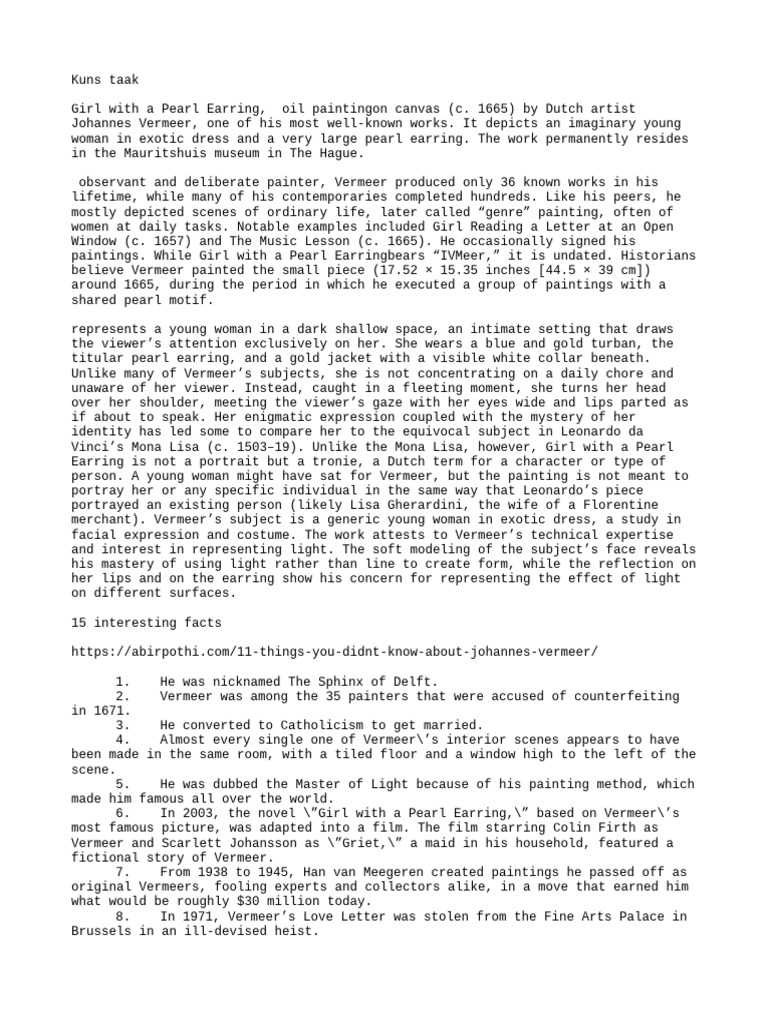 Kuns taak

Girl with a Pearl Earring,  oil paintingon canvas (c. 1665) by Dutch artist Johannes Vermeer, one of his most well-known works. It depicts an imaginary young woman in exotic dress and a very large pearl earring. The work permanently resides in the Mauritshuis museum in The Hague.

 observant and deliberate painter, Vermeer produced only 36 known works in his lifetime, while many of his contemporaries completed hundreds. Like his peers, he mostly depicted scenes of ordinary life, later called “genre” painting, often of women at daily tasks. Notable examples included Girl Reading a Letter at an Open Window (c. 1657) and The Music Lesson (c. 1665). He occasionally signed his paintings. While Girl with a Pearl Earringbears “IVMeer,” it is undated. Historians believe Vermeer painted the small piece (17.52 × 15.35 inches [44.5 × 39 cm]) around 1665, during the period in which he executed a group of paintings with a shared pearl motif.

represents a young woman in a dark shallow space, an intimate setting that draws the viewer’s attention exclusively on her. She wears a blue and gold turban, the titular pearl earring, and a gold jacket with a visible white collar beneath. Unlike many of Vermeer’s subjects, she is not concentrating on a daily chore and unaware of her viewer. Instead, caught in a fleeting moment, she turns her head over her shoulder, meeting the viewer’s gaze with her eyes wide and lips parted as if about to speak. Her enigmatic expression coupled with the mystery of her identity has led some to compare her to the equivocal subject in Leonardo da Vinci’s Mona Lisa (c. 1503–19). Unlike the Mona Lisa, however, Girl with a Pearl Earring is not a portrait but a tronie, a Dutch term for a character or type of person. A young woman might have sat for Vermeer, but the painting is not meant to portray her or any specific individual in the same way that Leonardo’s piece portrayed an existing person (likely Lisa Gherardini, the wife of a Florentine merchant). Vermeer’s subject is a generic young woman in exotic dress, a study in facial expression and costume. The work attests to Vermeer’s technical expertise and interest in representing light. The soft modeling of the subject’s face reveals his mastery of using light rather than line to create form, while the reflection on her lips and on the earring show his concern for representing the effect of light on different surfaces.

15 interesting facts

https://abirpothi.com/11-things-you-didnt-know-about-johannes-vermeer/

1. He was nicknamed The Sphinx of Delft.
2. Vermeer was among the 35 painters that were accused of counterfeiting in 1671.
3. He converted to Catholicism to get married.
4. Almost every single one of Vermeer\’s interior scenes appears to have been made in the same room, with a tiled floor and a window high to the left of the scene.
5. He was dubbed the Master of Light because of his painting method, which made him famous all over the world.
6. In 2003, the novel \”Girl with a Pearl Earring,\” based on Vermeer\’s most famous picture, was adapted into a film. The film starring Colin Firth as Vermeer and Scarlett Johansson as \”Griet,\” a maid in his household, featured a fictional story of Vermeer.
7. From 1938 to 1945, Han van Meegeren created paintings he passed off as original Vermeers, fooling experts and collectors alike, in a move that earned him what would be roughly $30 million today.
8. In 1971, Vermeer’s Love Letter was stolen from the Fine Arts Palace in Brussels in an ill-devised heist.